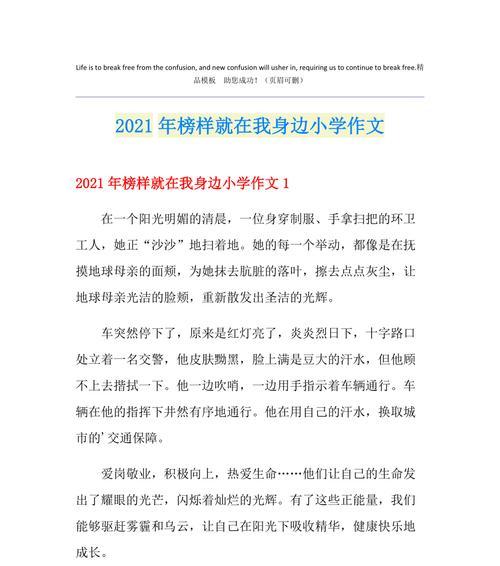 Life is to break free from the confusion, and new confusion will usher in, requiring us to continue to break free.精品模板 助您成功！（页眉可删）

2021 年榜样就在我身边小学作文

2021 年榜样就在我身边小学作文 1

在一个阳光明媚的清晨，一位身穿制服、手拿扫把的环卫工人，她正“沙沙”地扫着地。她的每一个举动，都像是在抚摸地球母亲的面颊，为她抹去肮脏的落叶，擦去点点灰尘，让地球母亲光洁的脸颊，重新散发出圣洁的光辉。

车突然停下了，原来是红灯亮了，炎炎烈日下，十字路口处立着一名交警，他皮肤黝黑，脸上满是豆大的汗水，但他顾不上去揩拭一下。他一边吹哨，一边用手指示着车辆通行。车辆在他的指挥下井然有序地通行。他在用自己的汗水，换取城市的'交通保障。

爱岗敬业，积极向上，热爱生命……他们让自己的生命发出了耀眼的光芒，闪烁着灿烂的光辉。有了这些正能量，我们能够驱赶雾霾和乌云，让自己在阳光下吸收精华，健康快乐地成长。